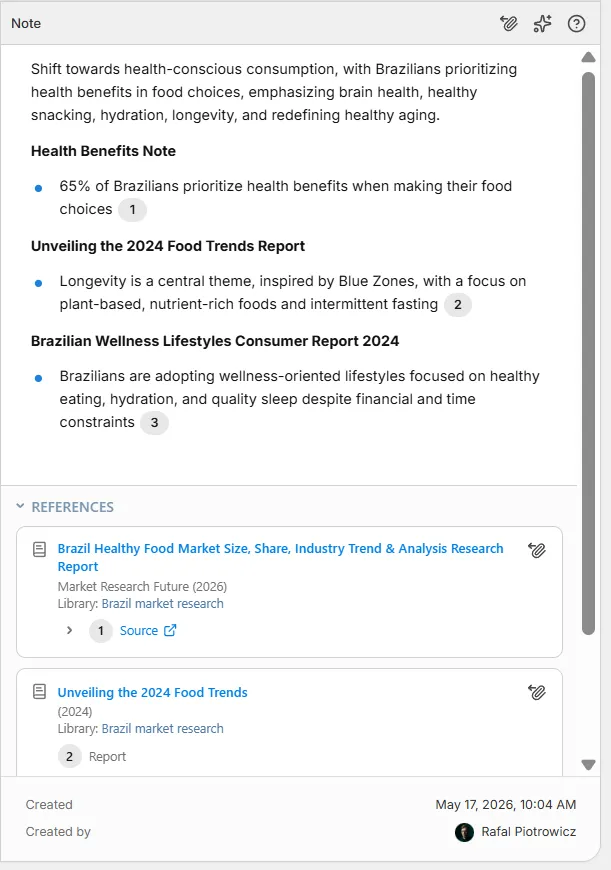 Note

Shift towards health-conscious consumption, with Brazilians prioritizing health benefits in food choices, emphasizing brain health, healthy snacking, hydration, longevity, and redefining healthy aging.

**Health Benefits Note**

- 65% of Brazilians prioritize health benefits when making their food choices 1

**Unveiling the 2024 Food Trends Report**

- Longevity is a central theme, inspired by Blue Zones, with a focus on plant-based, nutrient-rich foods and intermittent fasting 2

**Brazilian Wellness Lifestyles Consumer Report 2024**

- Brazilians are adopting wellness-oriented lifestyles focused on healthy eating, hydration, and quality sleep despite financial and time constraints 3

REFERENCES

Brazil Healthy Food Market Size, Share, Industry Trend & Analysis Research Report
Market Research Future (2026)
Library: Brazil market research
1 Source

Unveiling the 2024 Food Trends
(2024)
Library: Brazil market research
2 Report

Created May 17, 2026, 10:04 AM
Created by Rafal Piotrowicz